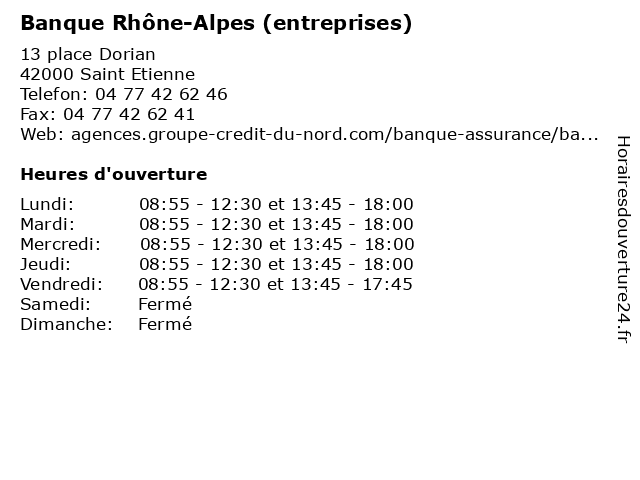 Banque Rhône-Alpes (entreprises)

13 place Dorian
42000 Saint Etienne
Telefon: 04 77 42 62 46
Fax: 04 77 42 62 41
Web: agences.groupe-credit-du-nord.com/banque-assurance/ba...

Heures d'ouverture

| | |
|---|---|
| Lundi: | 08:55 - 12:30 et 13:45 - 18:00 |
| Mardi: | 08:55 - 12:30 et 13:45 - 18:00 |
| Mercredi: | 08:55 - 12:30 et 13:45 - 18:00 |
| Jeudi: | 08:55 - 12:30 et 13:45 - 18:00 |
| Vendredi: | 08:55 - 12:30 et 13:45 - 17:45 |
| Samedi: | Fermé |
| Dimanche: | Fermé |

Horairesdouverture24.fr